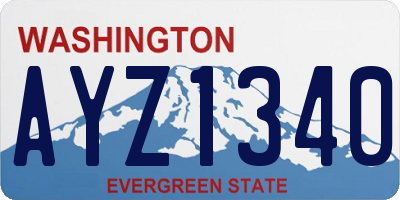 WASHINGTON

AYZ1340

EVERGREEN STATE